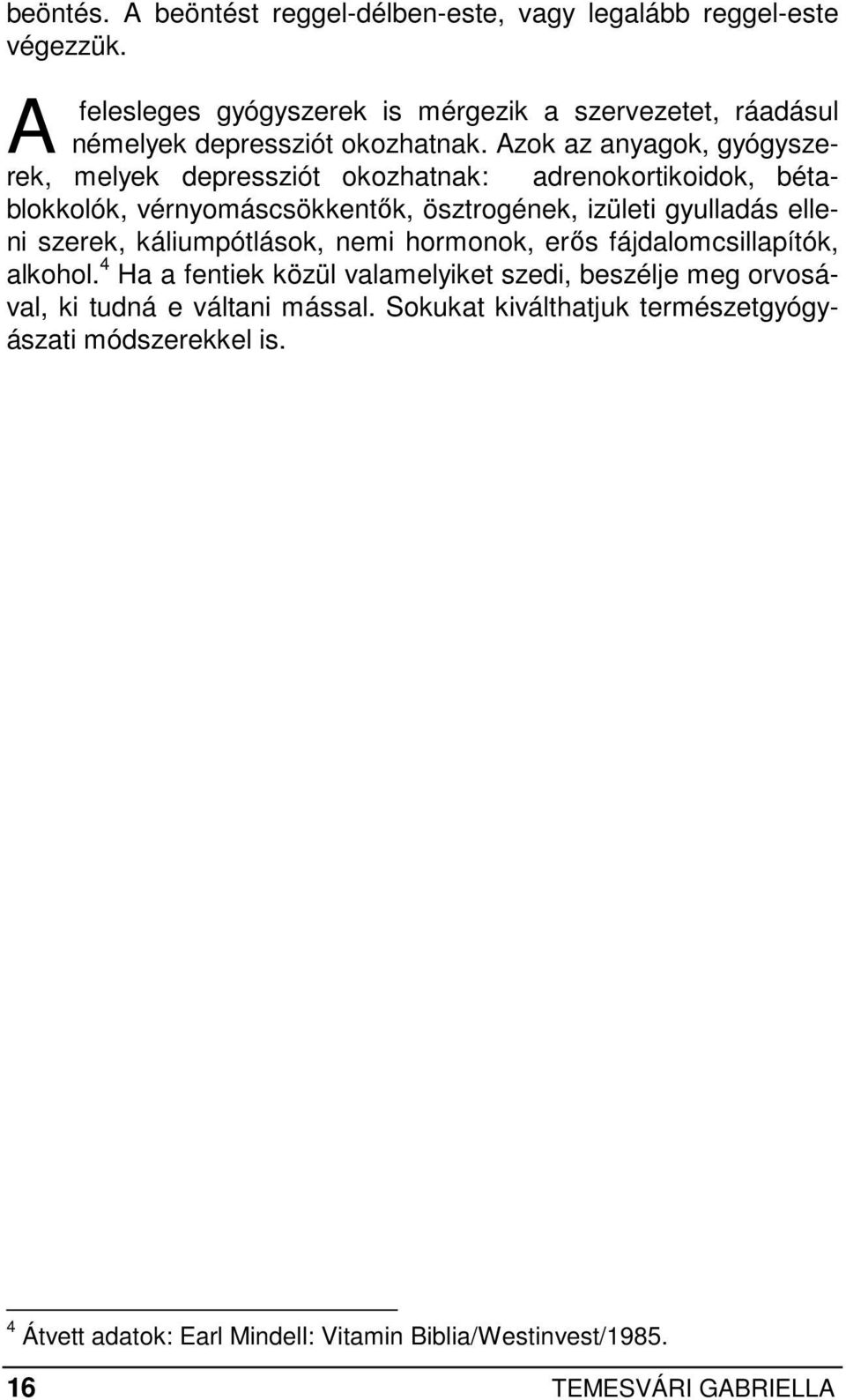 beöntés. A beöntést reggel-délben-este, vagy legalább reggel-este végezzük.

A felesleges gyógyszerek is mérgezik a szervezetet, ráadásul némelyek depressziót okozhatnak. Azok az anyagok, gyógyszerek, melyek depressziót okozhatnak: adrenokortikoidok, bétablokkolók, vérnyomáscsökkentők, ösztrogének, izületi gyulladás elleni szerek, káliumpótlások, nemi hormonok, erős fájdalomcsillapítók, alkohol.$^4$ Ha a fentiek közül valamelyiket szedi, beszélje meg orvosával, ki tudná e váltani mással. Sokukat kiválthatjuk természetgyógyászati módszerekkel is.

$^4$ Átvett adatok: Earl Mindell: Vitamin Biblia/Westinvest/1985.

16 TEMESVÁRI GABRIELLA